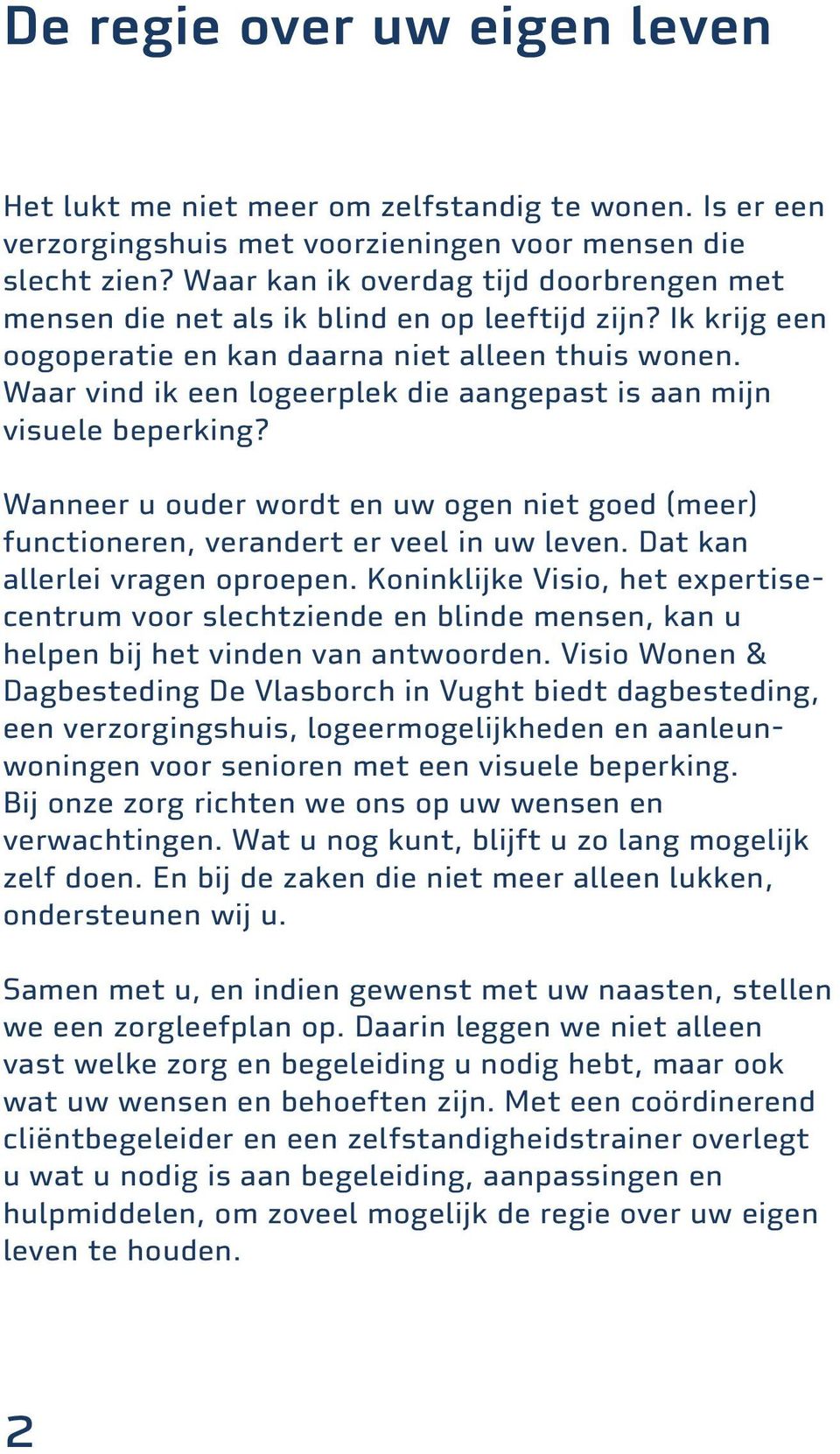 De regie over uw eigen leven

Het lukt me niet meer om zelfstandig te wonen. Is er een verzorgingshuis met voorzieningen voor mensen die slecht zien? Waar kan ik overdag tijd doorbrengen met mensen die net als ik blind en op leeftijd zijn? Ik krijg een oogoperatie en kan daarna niet alleen thuis wonen. Waar vind ik een logeerplek die aangepast is aan mijn visuele beperking?

Wanneer u ouder wordt en uw ogen niet goed (meer) functioneren, verandert er veel in uw leven. Dat kan allerlei vragen oproepen. Koninklijke Visio, het expertisecentrum voor slechtziende en blinde mensen, kan u helpen bij het vinden van antwoorden. Visio Wonen & Dagbesteding De Vlasborch in Vught biedt dagbesteding, een verzorgingshuis, logeermogelijkheden en aanleunwoningen voor senioren met een visuele beperking. Bij onze zorg richten we ons op uw wensen en verwachtingen. Wat u nog kunt, blijft u zo lang mogelijk zelf doen. En bij de zaken die niet meer alleen lukken, ondersteunen wij u.

Samen met u, en indien gewenst met uw naasten, stellen we een zorgleefplan op. Daarin leggen we niet alleen vast welke zorg en begeleiding u nodig hebt, maar ook wat uw wensen en behoeften zijn. Met een coördinerend cliëntbegeleider en een zelfstandigheidstrainer overlegt u wat u nodig is aan begeleiding, aanpassingen en hulpmiddelen, om zoveel mogelijk de regie over uw eigen leven te houden.

2